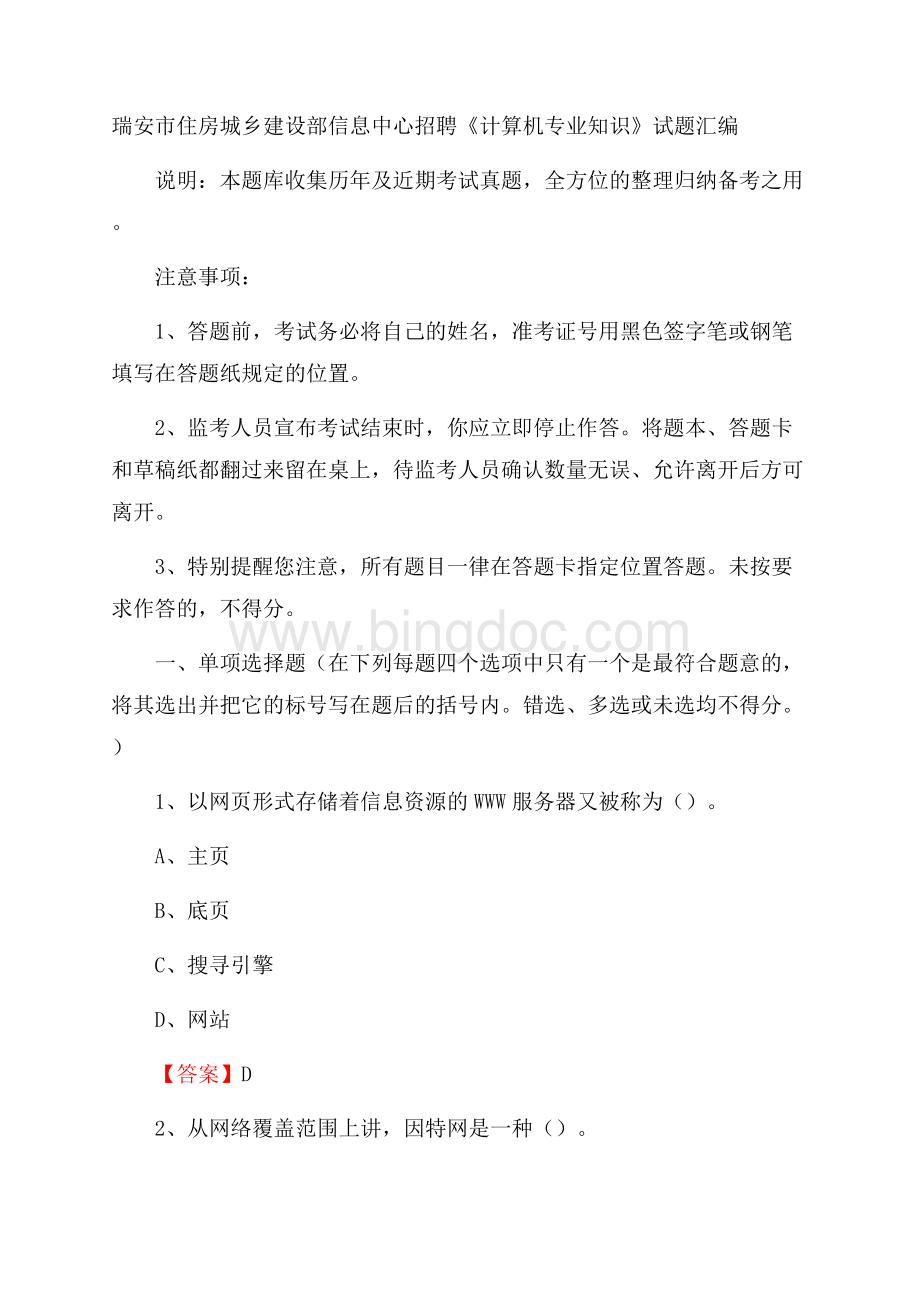 瑞安市住房城乡建设部信息中心招聘《计算机专业知识》试题汇编

说明：本题库收集历年及近期考试真题，全方位的整理归纳备考之用。

注意事项：

1、答题前，考试务必将自己的姓名，准考证号用黑色签字笔或钢笔填写在答题纸规定的位置。

2、监考人员宣布考试结束时，你应立即停止作答。将题本、答题卡和草稿纸都翻过来留在桌上，待监考人员确认数量无误、允许离开后方可离开。

3、特别提醒您注意，所有题目一律在答题卡指定位置答题。未按要求作答的，不得分。

www.bingdoc.com

一、单项选择题（在下列每题四个选项中只有一个是最符合题意的，将其选出并把它的标号写在题后的括号内。错选、多选或未选均不得分。）

1、以网页形式存储着信息资源的 WWW 服务器又被称为（）。

A、主页

B、底页

C、搜寻引擎

D、网站

【答案】D

2、从网络覆盖范围上讲，因特网是一种（）。